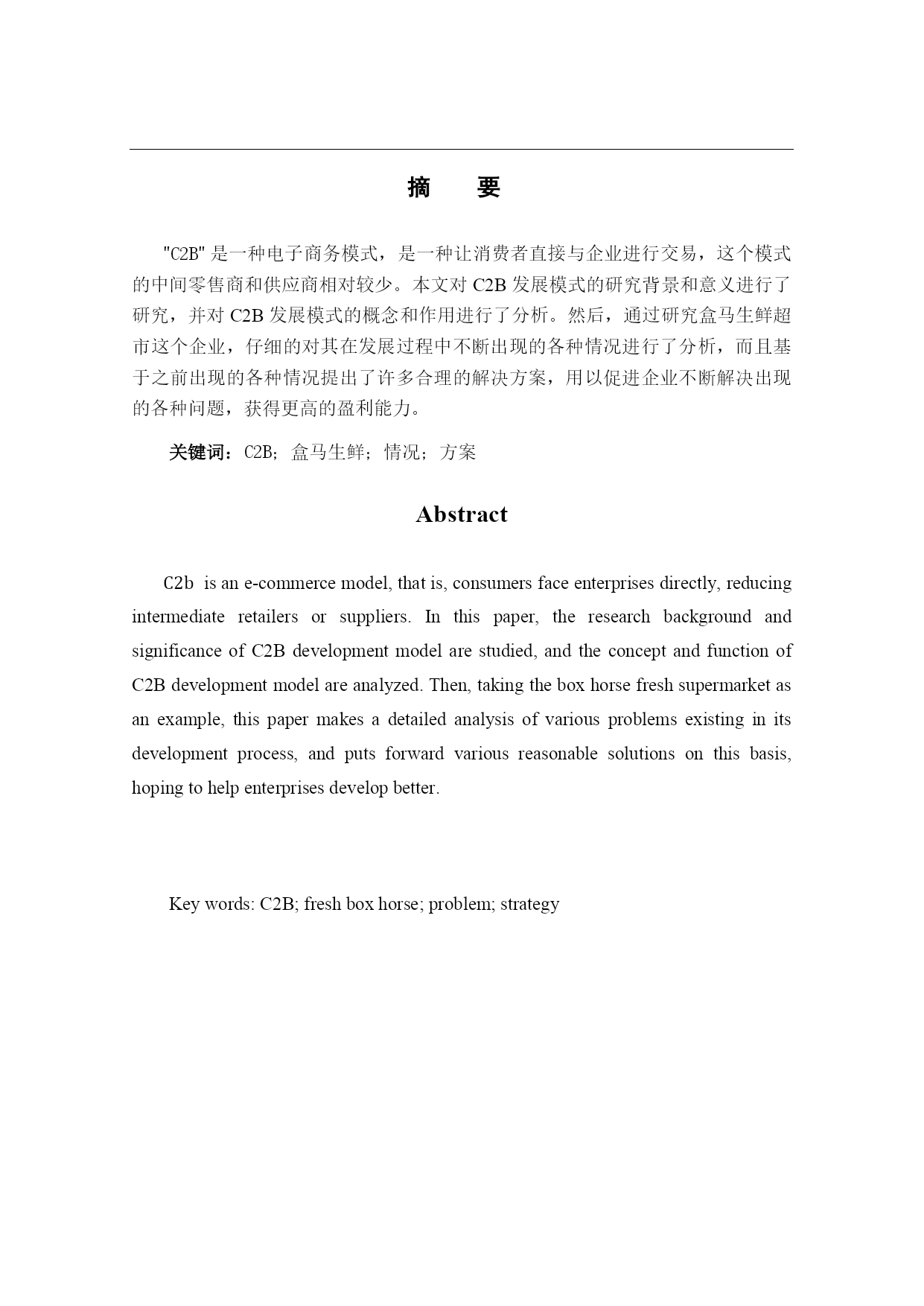 摘　要

"C2B" 是一种电子商务模式，是一种让消费者直接与企业进行交易，这个模式的中间零售商和供应商相对较少。本文对 C2B 发展模式的研究背景和意义进行了研究，并对 C2B 发展模式的概念和作用进行了分析。然后，通过研究盒马生鲜超市这个企业，仔细的对其在发展过程中不断出现的各种情况进行了分析，而且基于之前出现的各种情况提出了许多合理的解决方案，用以促进企业不断解决出现的各种问题，获得更高的盈利能力。

关键词：C2B; 盒马生鲜; 情况; 方案

Abstract

C2b is an e-commerce model, that is, consumers face enterprises directly, reducing intermediate retailers or suppliers. In this paper, the research background and significance of C2B development model are studied, and the concept and function of C2B development model are analyzed. Then, taking the box horse fresh supermarket as an example, this paper makes a detailed analysis of various problems existing in its development process, and puts forward various reasonable solutions on this basis, hoping to help enterprises develop better.

Key words: C2B; fresh box horse; problem; strategy